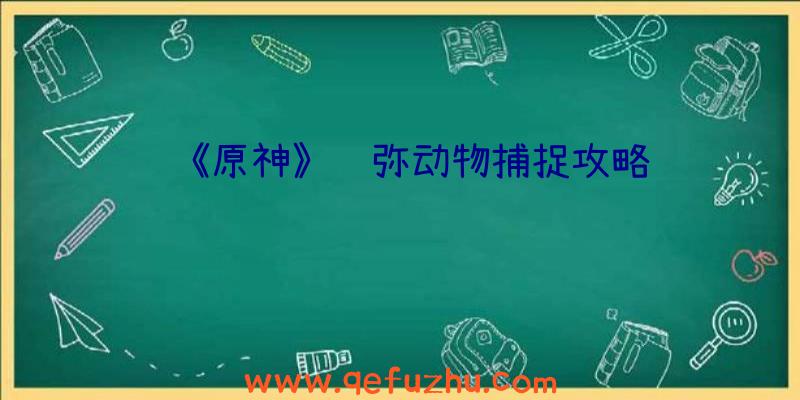 《原神》 弥动物捕捉攻略

www.qefuzhu.com